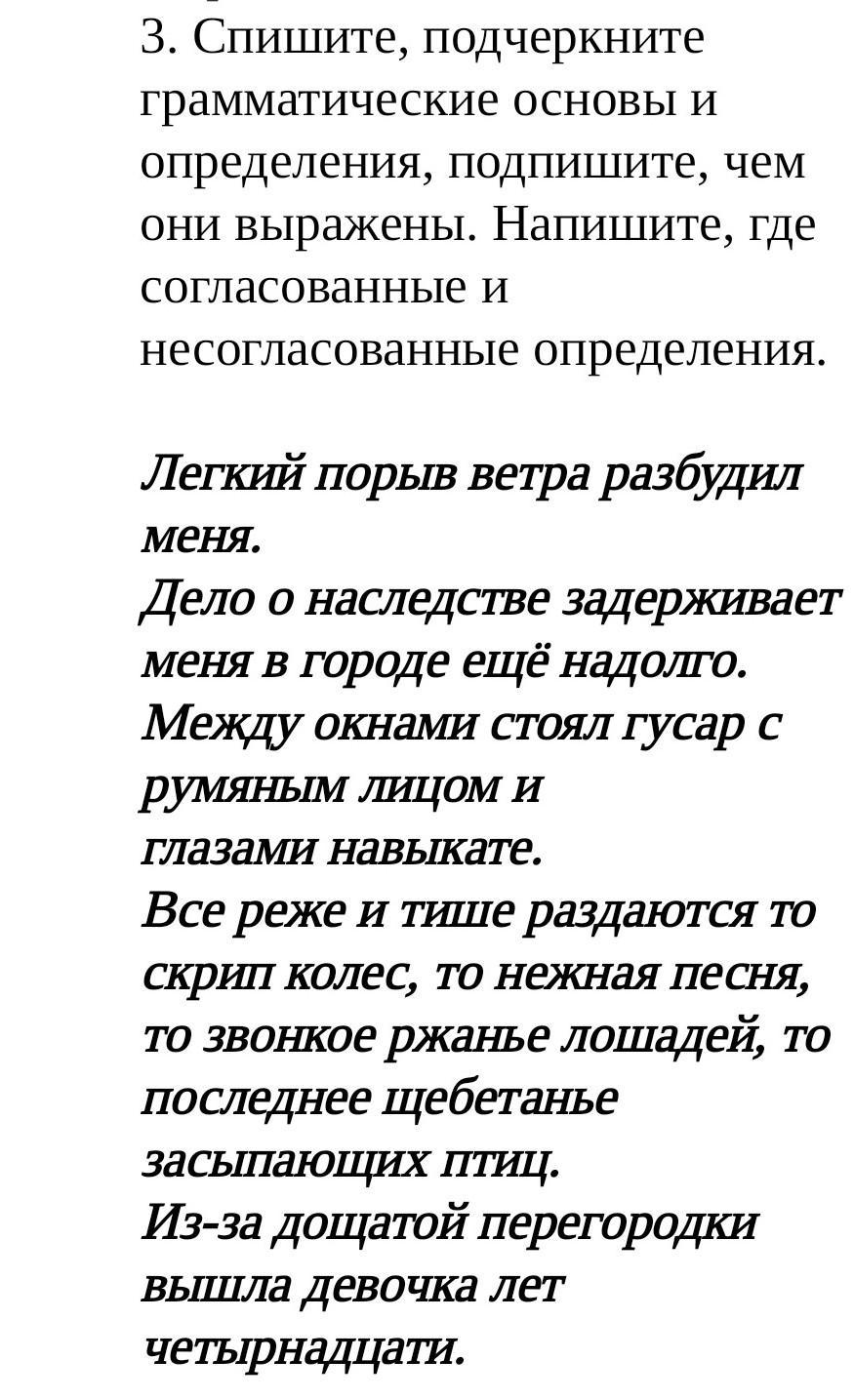 3. Спишите, подчеркните грамматические основы и определения, подпишите, чем они выражены. Напишите, где согласованные и несогласованные определения.

Легкий порыв ветра разбудил меня.
Дело о наследстве задерживает меня в городе ещё надолго.
Между окнами стоял гусар с румяным лицом и глазами навыкате.
Все реже и тише раздаются то скрип колес, то нежная песня, то звонкое ржанье лошадей, то последнее щебетанье засыпающих птиц.
Из-за дощатой перегородки вышла девочка лет четырнадцати.